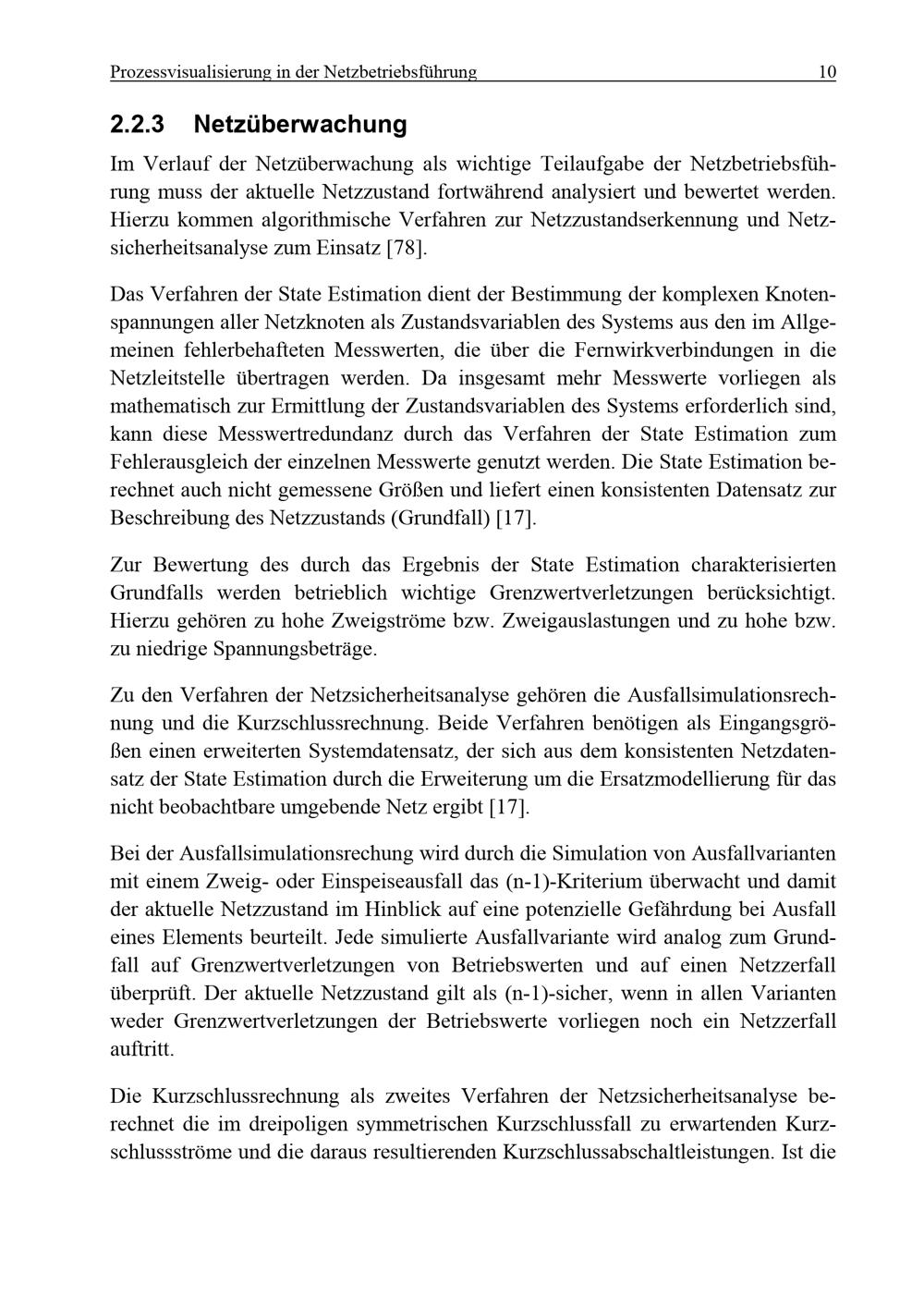 Prozessvisualisierung in der Netzbetriebsführung 10

2.2.3 Netzüberwachung

Im Verlauf der Netzüberwachung als wichtige Teilaufgabe der Netzbetriebsführung muss der aktuelle Netzzustand fortwährend analysiert und bewertet werden. Hierzu kommen algorithmische Verfahren zur Netzzustandserkennung und Netzsicherheitsanalyse zum Einsatz [78].

Das Verfahren der State Estimation dient der Bestimmung der komplexen Knotenspannungen aller Netzknoten als Zustandsvariablen des Systems aus den im Allgemeinen fehlerbehafteten Messwerten, die über die Fernwirkverbindungen in die Netzleitstelle übertragen werden. Da insgesamt mehr Messwerte vorliegen als mathematisch zur Ermittlung der Zustandsvariablen des Systems erforderlich sind, kann diese Messwertredundanz durch das Verfahren der State Estimation zum Fehlerausgleich der einzelnen Messwerte genutzt werden. Die State Estimation berechnet auch nicht gemessene Größen und liefert einen konsistenten Datensatz zur Beschreibung des Netzzustands (Grundfall) [17].

Zur Bewertung des durch das Ergebnis der State Estimation charakterisierten Grundfalls werden betrieblich wichtige Grenzwertverletzungen berücksichtigt. Hierzu gehören zu hohe Zweigströme bzw. Zweigauslastungen und zu hohe bzw. zu niedrige Spannungsbeträge.

Zu den Verfahren der Netzsicherheitsanalyse gehören die Ausfallsimulationsrechnung und die Kurzschlussrechnung. Beide Verfahren benötigen als Eingangsgrößen einen erweiterten Systemdatensatz, der sich aus dem konsistenten Netzdatensatz der State Estimation durch die Erweiterung um die Ersatzmodellierung für das nicht beobachtbare umgebende Netz ergibt [17].

Bei der Ausfallsimulationsrechung wird durch die Simulation von Ausfallvarianten mit einem Zweig- oder Einspeiseausfall das (n-1)-Kriterium überwacht und damit der aktuelle Netzzustand im Hinblick auf eine potenzielle Gefährdung bei Ausfall eines Elements beurteilt. Jede simulierte Ausfallvariante wird analog zum Grundfall auf Grenzwertverletzungen von Betriebswerten und auf einen Netzzerfall überprüft. Der aktuelle Netzzustand gilt als (n-1)-sicher, wenn in allen Varianten weder Grenzwertverletzungen der Betriebswerte vorliegen noch ein Netzzerfall auftritt.

Die Kurzschlussrechnung als zweites Verfahren der Netzsicherheitsanalyse berechnet die im dreipoligen symmetrischen Kurzschlussfall zu erwartenden Kurzschlussströme und die daraus resultierenden Kurzschlussabschaltleistungen. Ist die